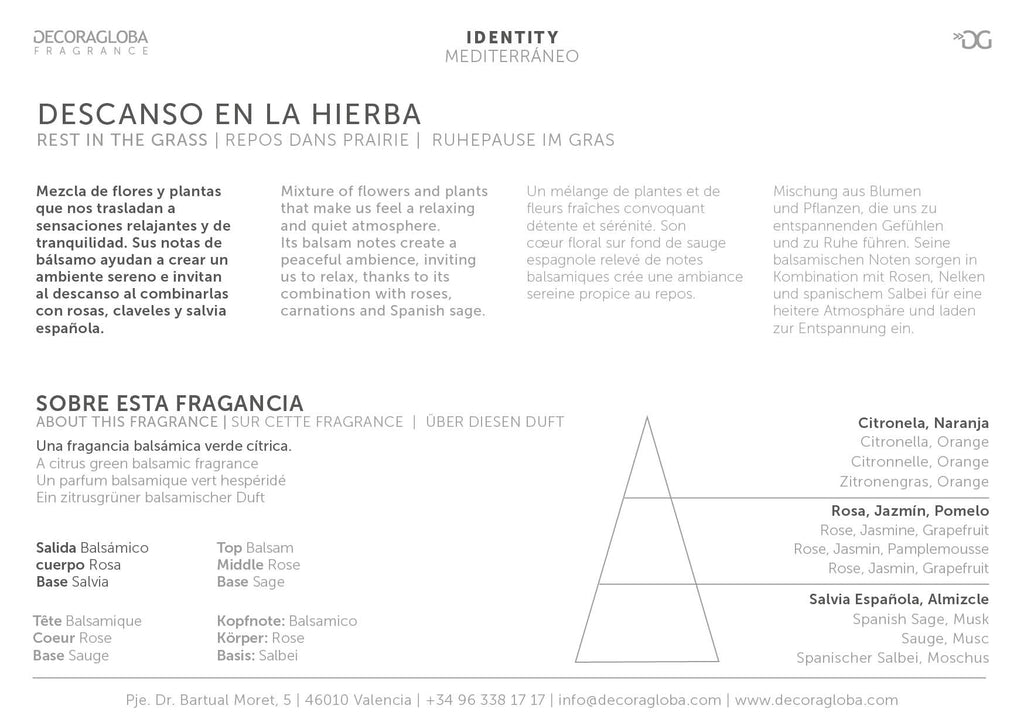 DECORAGLOBA
FRAGRANCE

IDENTITY
MEDITERRÁNEO

DG

DESCANSO EN LA HIERBA
REST IN THE GRASS | REPOS DANS PRAIRIE | RUHEPAUSE IM GRAS

Mezcla de flores y plantas que nos trasladan a sensaciones relajantes y de tranquilidad. Sus notas de bálsamo ayudan a crear un ambiente sereno e invitan al descanso al combinarlas con rosas, claveles y salvia española.

Mixture of flowers and plants that make us feel a relaxing and quiet atmosphere. Its balsam notes create a peaceful ambience, inviting us to relax, thanks to its combination with roses, carnations and Spanish sage.

Un mélange de plantes et de fleurs fraîches convoquant détente et sérénité. Son cœur floral sur fond de sauge espagnole relevé de notes balsamiques crée une ambiance sereine propice au repos.

Mischung aus Blumen und Pflanzen, die uns zu entspannenden Gefühlen und zu Ruhe führen. Seine balsamischen Noten sorgen in Kombination mit Rosen, Nelken und spanischem Salbei für eine heitere Atmosphäre und laden zur Entspannung ein.

SOBRE ESTA FRAGANCIA
ABOUT THIS FRAGRANCE | SUR CETTE FRAGRANCE | ÜBER DIESEN DUFT

Una fragancia balsámica verde cítrica.
A citrus green balsamic fragrance
Un parfum balsamique vert hespéridé
Ein zitrusgrüner balsamischer Duft

Salida Balsámico
cuerpo Rosa
Base Salvia

Top Balsam
Middle Rose
Base Sage

Tête Balsamique
Coeur Rose
Base Sauge

Kopfnote: Balsamico
Körper: Rose
Basis: Salbei

Citronela, Naranja
Citronella, Orange
Citronnelle, Orange
Zitronengras, Orange

Rosa, Jazmín, Pomelo
Rose, Jasmine, Grapefruit
Rose, Jasmin, Pamplemousse
Rose, Jasmin, Grapefruit

Salvia Española, Almizcle
Spanish Sage, Musk
Sauge, Musc
Spanischer Salbei, Moschus

Pje. Dr. Bartual Moret, 5 | 46010 Valencia | +34 96 338 17 17 | info@decoragloba.com | www.decoragloba.com